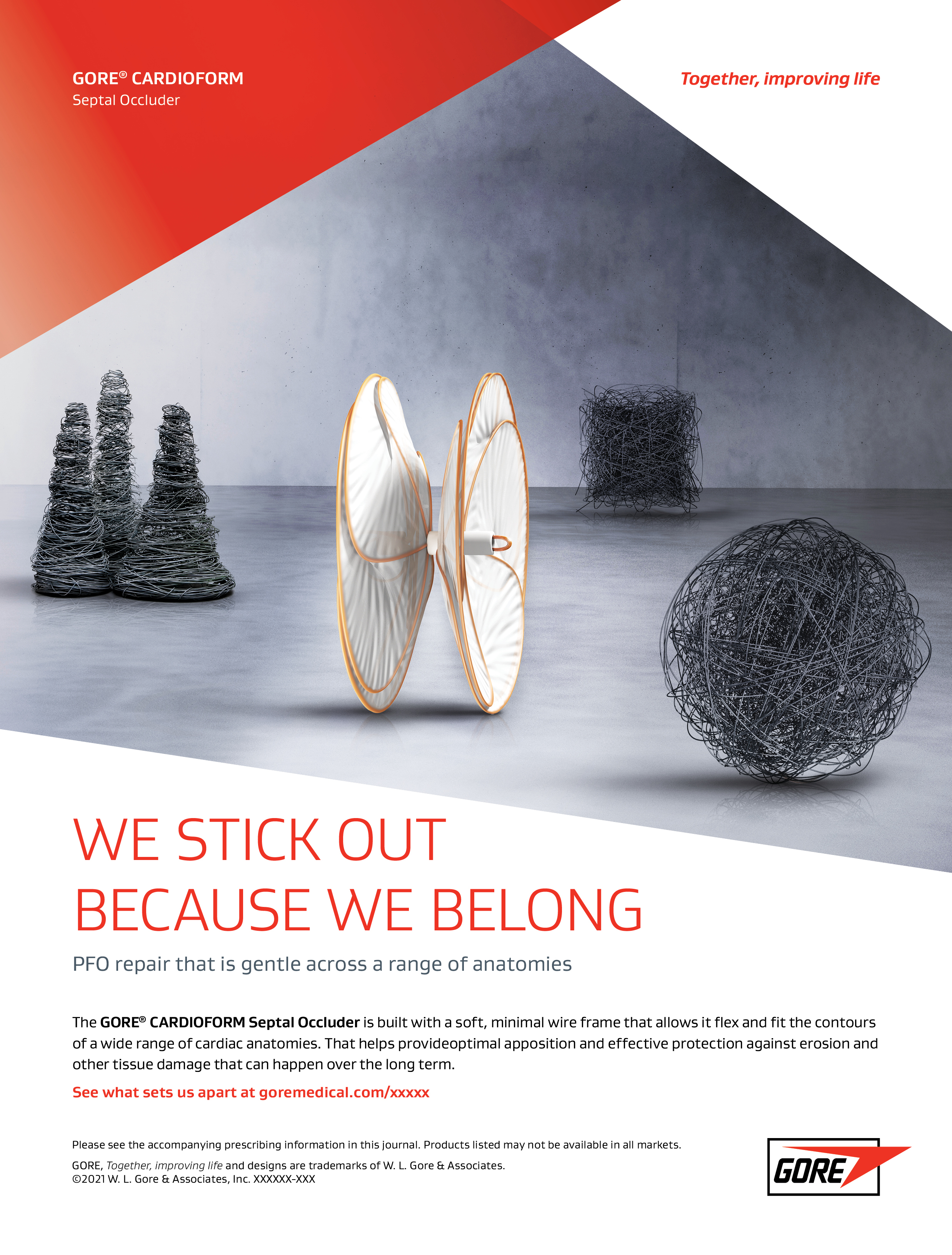 GORE® CARDIOFORM
Septal Occluder

Together, improving life

WE STICK OUT
BECAUSE WE BELONG

PFO repair that is gentle across a range of anatomies

The GORE® CARDIOFORM Septal Occluder is built with a soft, minimal wire frame that allows it flex and fit the contours of a wide range of cardiac anatomies. That helps provideoptimal apposition and effective protection against erosion and other tissue damage that can happen over the long term.

See what sets us apart at goremedical.com/xxxxx

Please see the accompanying prescribing information in this journal. Products listed may not be available in all markets.

GORE, Together, improving life and designs are trademarks of W. L. Gore & Associates.
©2021 W. L. Gore & Associates, Inc. XXXXXX-XXX

GORE